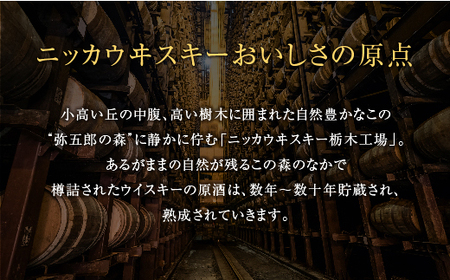 ニッカウヰスキーおいしさの原点

小高い丘の中腹、高い樹木に囲まれた自然豊かなこの“弥五郎の森”に静かに佇む「ニッカウヰスキー栃木工場」。あるがままの自然が残るこの森のなかで樽詰されたウイスキーの原酒は、数年～数十年貯蔵され、熟成されていきます。